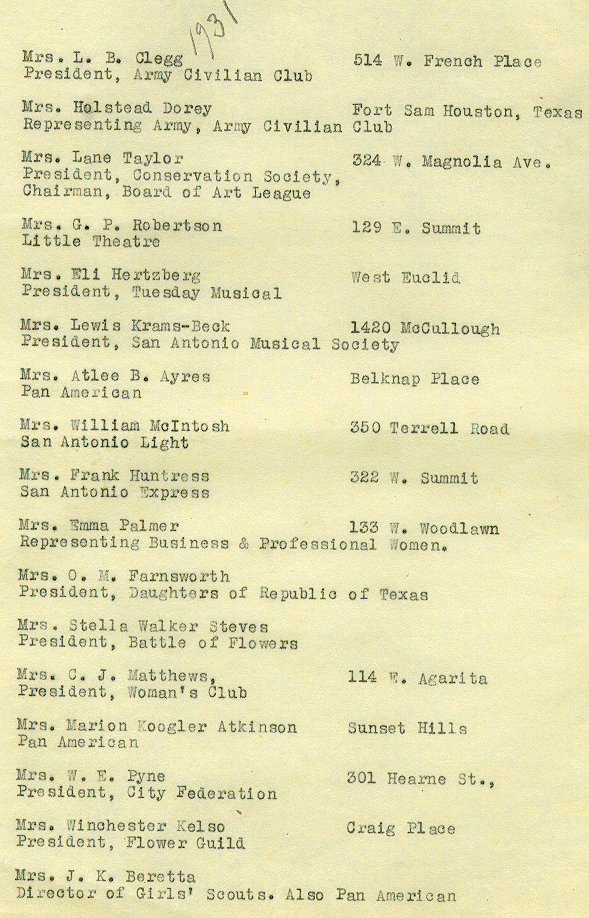 1931

Mrs. L. B. Clegg 514 W. French Place
President, Army Civilian Club

Mrs. Halstead Dorey Fort Sam Houston, Texas
Representing Army, Army Civilian Club

Mrs. Lane Taylor 324 W. Magnolia Ave.
President, Conservation Society,
Chairman, Board of Art League

Mrs. G. P. Robertson 129 E. Summit
Little Theatre

Mrs. Eli Hertzberg West Euclid
President, Tuesday Musical

Mrs. Lewis Krams-Beck 1420 McCullough
President, San Antonio Musical Society

Mrs. Atlee B. Ayres Belknap Place
Pan American

Mrs. William McIntosh 350 Terrell Road
San Antonio Light

Mrs. Frank Huntress 322 W. Summit
San Antonio Express

Mrs. Emma Palmer 133 W. Woodlawn
Representing Business & Professional Women.

Mrs. O. M. Farnsworth
President, Daughters of Republic of Texas

Mrs. Stella Walker Steves
President, Battle of Flowers

Mrs. C. J. Matthews, 114 E. Agarita
President, Woman's Club

Mrs. Marion Koogler Atkinson Sunset Hills
Pan American

Mrs. W. E. Pyne 301 Hearne St.,
President, City Federation

Mrs. Winchester Kelso Craig Place
President, Flower Guild

Mrs. J. K. Beretta
Director of Girls' Scouts. Also Pan American